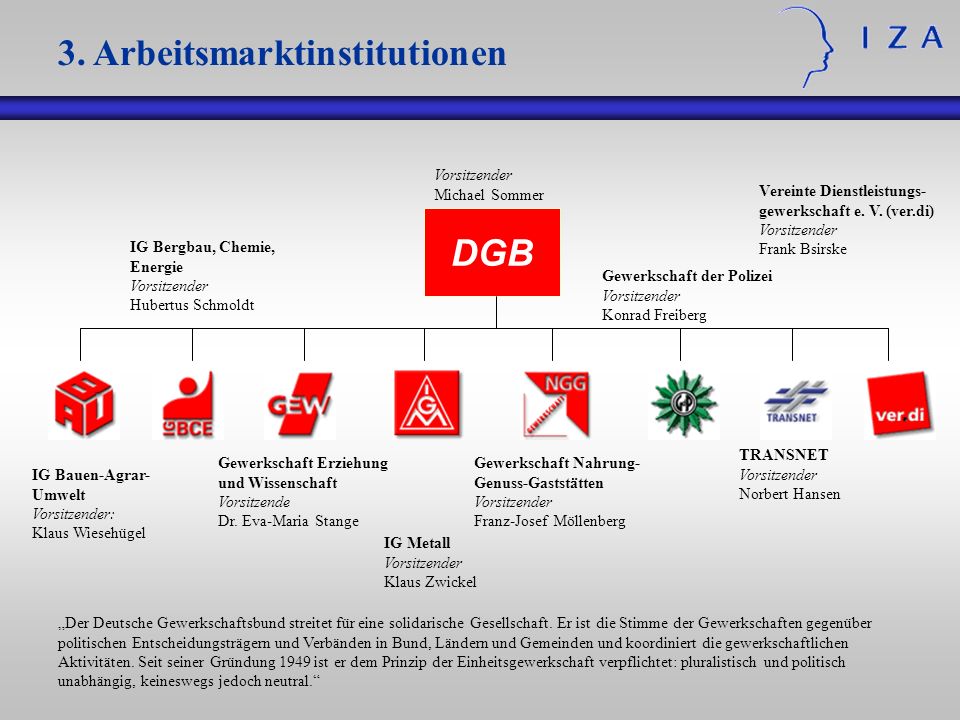 3. Arbeitsmarktinstitutionen

I Z A

Vorsitzender
Michael Sommer

DGB

Vereinte Dienstleistungsgewerkschaft e. V. (ver.di)
Vorsitzender
Frank Bsirske

IG Bergbau, Chemie, Energie
Vorsitzender
Hubertus Schmoldt

Gewerkschaft der Polizei
Vorsitzender
Konrad Freiberg

BAU

IG BCE

GEW

IGM

NGG
GEWERKSCHAFT

TRANSNET

ver di

IG Bauen-Agrar-Umwelt
Vorsitzender:
Klaus Wiesehügel

Gewerkschaft Erziehung und Wissenschaft
Vorsitzende
Dr. Eva-Maria Stange

IG Metall
Vorsitzender
Klaus Zwickel

Gewerkschaft Nahrung-Genuss-Gaststätten
Vorsitzender
Franz-Josef Möllenberg

TRANSNET
Vorsitzender
Norbert Hansen

„Der Deutsche Gewerkschaftsbund streitet für eine solidarische Gesellschaft. Er ist die Stimme der Gewerkschaften gegenüber politischen Entscheidungsträgern und Verbänden in Bund, Ländern und Gemeinden und koordiniert die gewerkschaftlichen Aktivitäten. Seit seiner Gründung 1949 ist er dem Prinzip der Einheitsgewerkschaft verpflichtet: pluralistisch und politisch unabhängig, keineswegs jedoch neutral.“